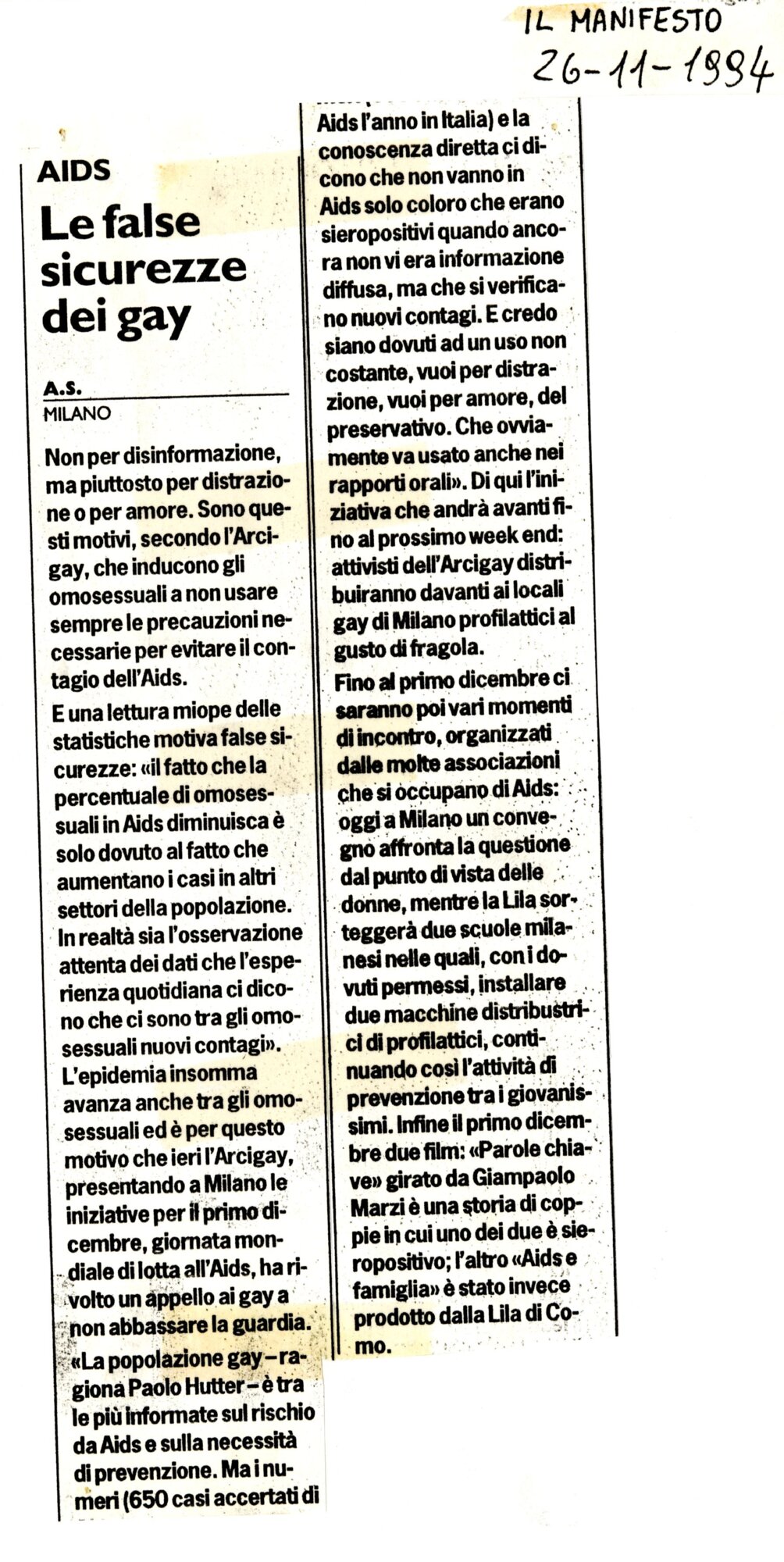 IL MANIFESTO
26-11-1994

AIDS
Le false sicurezze dei gay

A.S.
MILANO

Non per disinformazione, ma piuttosto per distrazione o per amore. Sono questi motivi, secondo l'Arcigay, che inducono gli omosessuali a non usare sempre le precauzioni necessarie per evitare il contagio dell'Aids.

E una lettura miope delle statistiche motiva false sicurezze: «il fatto che la percentuale di omosessuali in Aids diminuisca è solo dovuto al fatto che aumentano i casi in altri settori della popolazione. In realtà sia l'osservazione attenta dei dati che l'esperienza quotidiana ci dicono che ci sono tra gli omosessuali nuovi contagi». L'epidemia insomma avanza anche tra gli omosessuali ed è per questo motivo che ieri l'Arcigay, presentando a Milano le iniziative per il primo dicembre, giornata mondiale di lotta all'Aids, ha rivolto un appello ai gay a non abbassare la guardia. «La popolazione gay – ragiona Paolo Hutter – è tra le più informate sul rischio da Aids e sulla necessità di prevenzione. Ma i numeri (650 casi accertati di Aids l'anno in Italia) e la conoscenza diretta ci dicono che non vanno in Aids solo coloro che erano sieropositivi quando ancora non vi era informazione diffusa, ma che si verificano nuovi contagi. E credo siano dovuti ad un uso non costante, vuoi per distrazione, vuoi per amore, del preservativo. Che ovviamente va usato anche nei rapporti orali». Di qui l'iniziativa che andrà avanti fino al prossimo week end: attivisti dell'Arcigay distribuiranno davanti ai locali gay di Milano profilattici al gusto di fragola.

Fino al primo dicembre ci saranno poi vari momenti di incontro, organizzati dalle molte associazioni che si occupano di Aids: oggi a Milano un convegno affronta la questione dal punto di vista delle donne, mentre la Lila sorteggerà due scuole milanesi nelle quali, con i dovuti permessi, installare due macchine distribustrici di profilattici, continuando così l'attività di prevenzione tra i giovanissimi. Infine il primo dicembre due film: «Parole chiave» girato da Giampaolo Marzi è una storia di coppie in cui uno dei due è sieropositivo; l'altro «Aids e famiglia» è stato invece prodotto dalla Lila di Como.